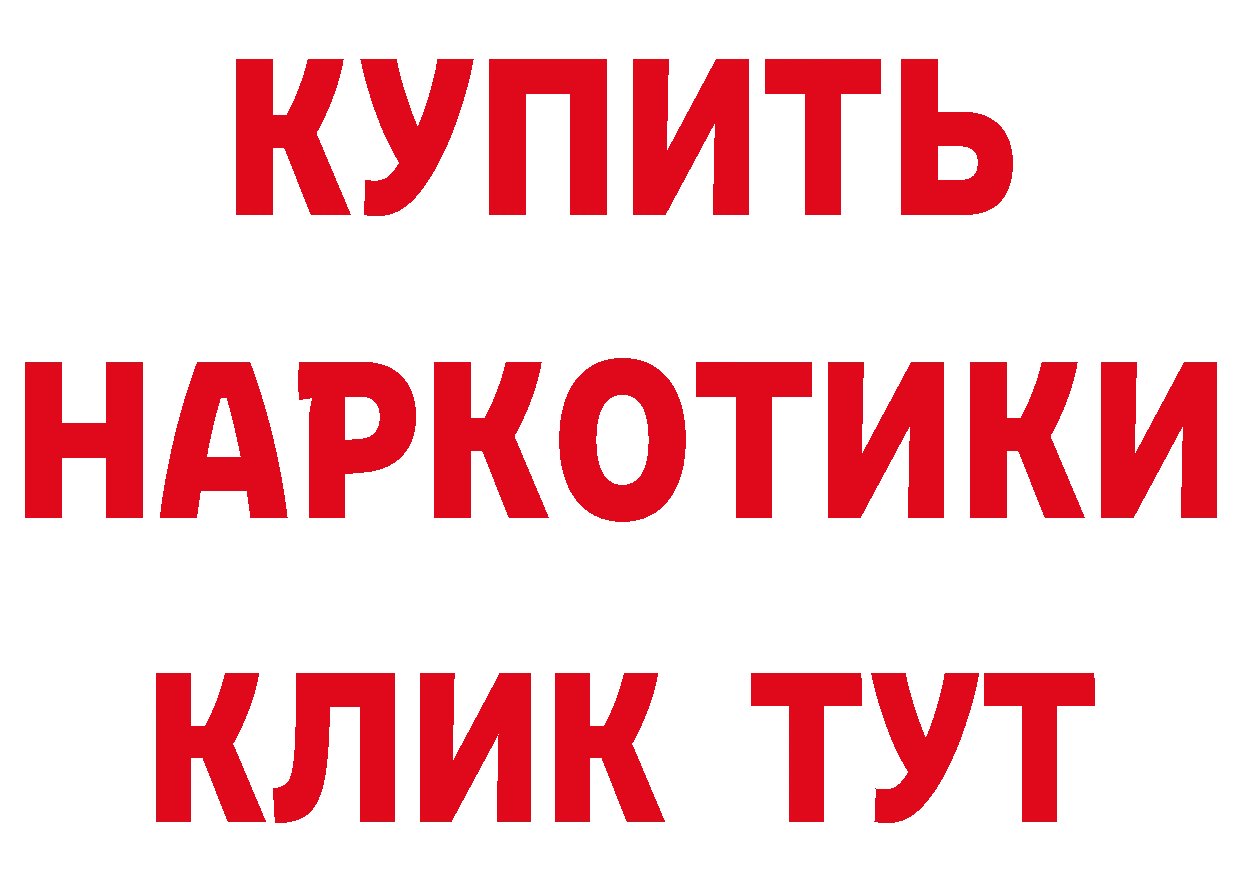 КУПИТЬ
НАРКОТИКИ
КЛИК ТУТ